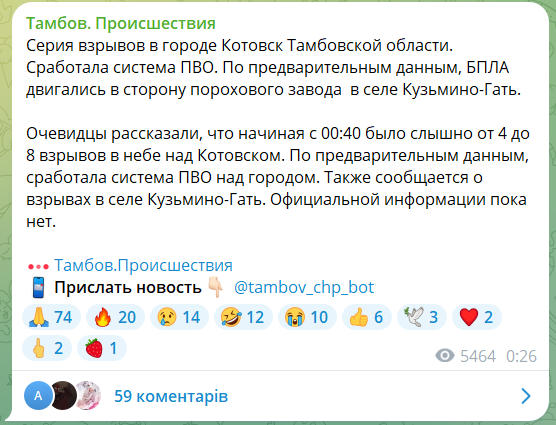 Тамбов. Происшествия
Серия взрывов в городе Котовск Тамбовской области. Сработала система ПВО. По предварительным данным, БПЛА двигались в сторону порохового завода  в селе Кузьмино-Гать.

Очевидцы рассказали, что начиная с 00:40 было слышно от 4 до 8 взрывов в небе над Котовском. По предварительным данным, сработала система ПВО над городом. Также сообщается о взрывах в селе Кузьмино-Гать. Официальной информации пока нет.

Тамбов.Происшествия
Прислать новость @tambov_chp_bot
74 20 14 12 10 6 3 2
2 1
5464 0:26
A
59 коментарів